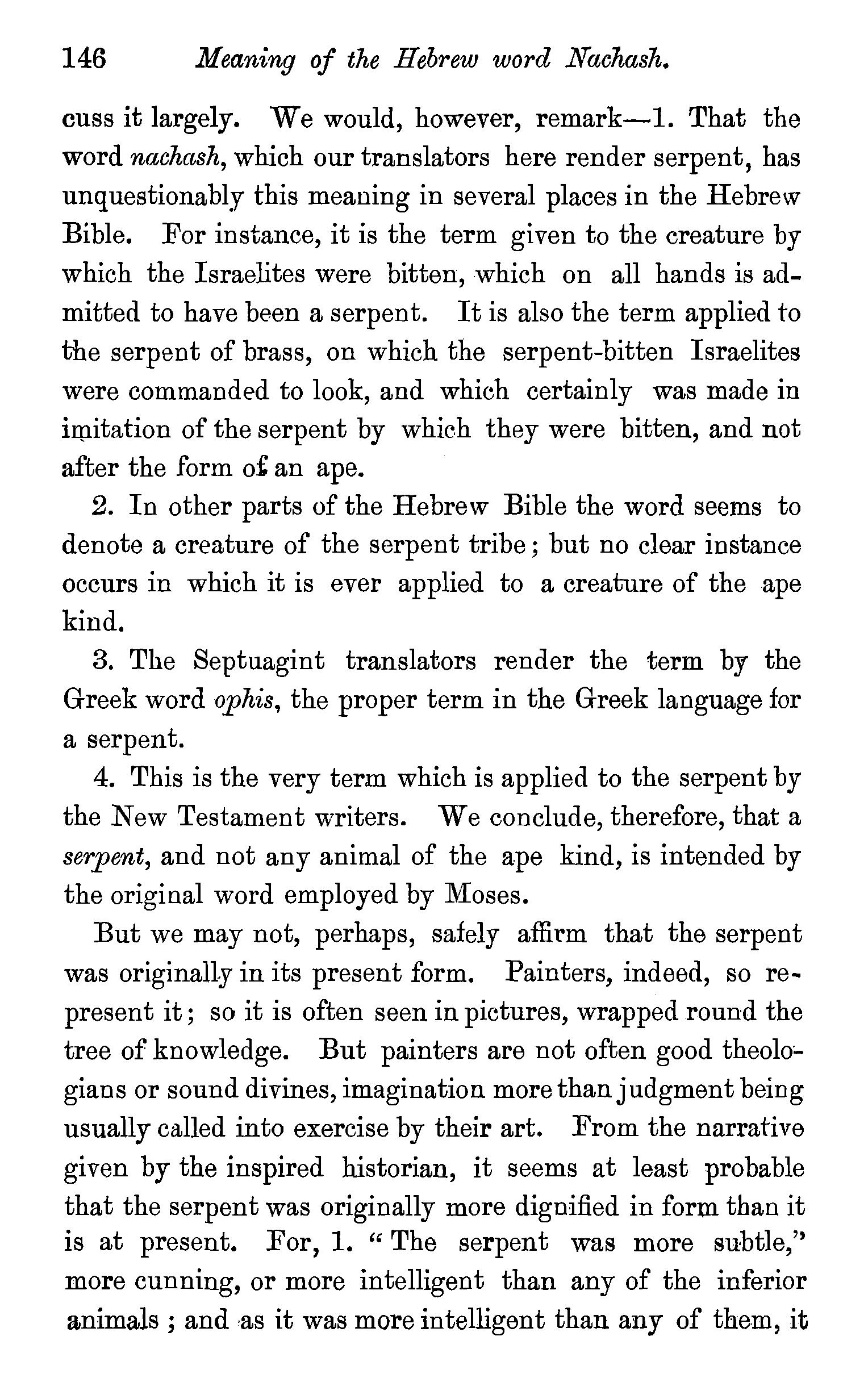 146 Meaning of the Hebrew word Nachash.

cuss it largely. We would, however, remark—1. That the word nachash, which our translators here render serpent, has unquestionably this meaning in several places in the Hebrew Bible. For instance, it is the term given to the creature by which the Israelites were bitten, which on all hands is admitted to have been a serpent. It is also the term applied to the serpent of brass, on which the serpent-bitten Israelites were commanded to look, and which certainly was made in imitation of the serpent by which they were bitten, and not after the form of an ape.

2. In other parts of the Hebrew Bible the word seems to denote a creature of the serpent tribe; but no clear instance occurs in which it is ever applied to a creature of the ape kind.

3. The Septuagint translators render the term by the Greek word ophis, the proper term in the Greek language for a serpent.

4. This is the very term which is applied to the serpent by the New Testament writers. We conclude, therefore, that a serpent, and not any animal of the ape kind, is intended by the original word employed by Moses.

But we may not, perhaps, safely affirm that the serpent was originally in its present form. Painters, indeed, so represent it; so it is often seen in pictures, wrapped round the tree of knowledge. But painters are not often good theologians or sound divines, imagination more than judgment being usually called into exercise by their art. From the narrative given by the inspired historian, it seems at least probable that the serpent was originally more dignified in form than it is at present. For, 1. "The serpent was more subtle," more cunning, or more intelligent than any of the inferior animals; and as it was more intelligent than any of them, it